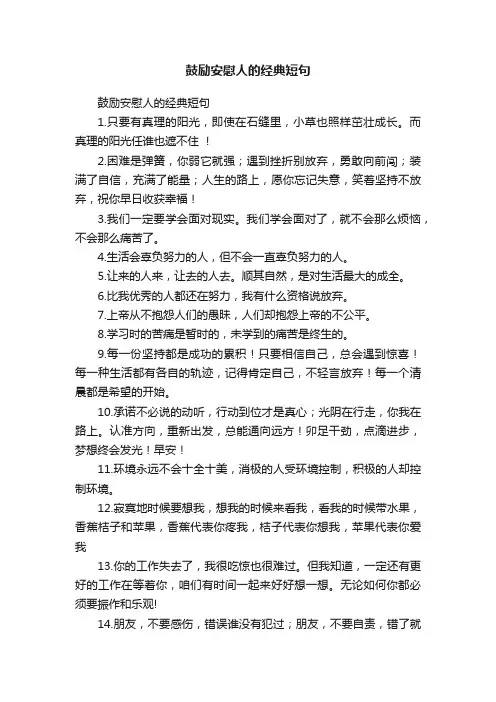 鼓励安慰人的经典短句

鼓励安慰人的经典短句

1.只要有真理的阳光，即使在石缝里，小草也照样茁壮成长。而真理的阳光任谁也遮不住 ！

2.困难是弹簧，你弱它就强；遇到挫折别放弃，勇敢向前闯；装满了自信，充满了能量；人生的路上，愿你忘记失意，笑着坚持不放弃，祝你早日收获幸福！

3.我们一定要学会面对现实。我们学会面对了，就不会那么烦恼，不会那么痛苦了。

4.生活会辜负努力的人，但不会一直辜负努力的人。

5.让来的人来，让去的人去。顺其自然，是对生活最大的成全。

6.比我优秀的人都还在努力，我有什么资格说放弃。

7.上帝从不抱怨人们的愚昧，人们却抱怨上帝的不公平。

8.学习时的苦痛是暂时的，未学到的痛苦是终生的。

9.每一份坚持都是成功的累积！只要相信自己，总会遇到惊喜！每一种生活都有各自的轨迹，记得肯定自己，不轻言放弃！每一个清晨都是希望的开始。

10.承诺不必说的动听，行动到位才是真心；光阴在行走，你我在路上。认准方向，重新出发，总能通向远方！卯足干劲，点滴进步，梦想终会发光！早安！

11.环境永远不会十全十美，消极的人受环境控制，积极的人却控制环境。

12.寂寞地时候要想我，想我的时候来看我，看我的时候带水果，香蕉桔子和苹果，香蕉代表你疼我，桔子代表你想我，苹果代表你爱我

13.你的工作失去了，我很吃惊也很难过。但我知道，一定还有更好的工作在等着你，咱们有时间一起来好好想一想。无论如何你都必须要振作和乐观!

14.朋友，不要感伤，错误谁没有犯过；朋友，不要自责，错了就